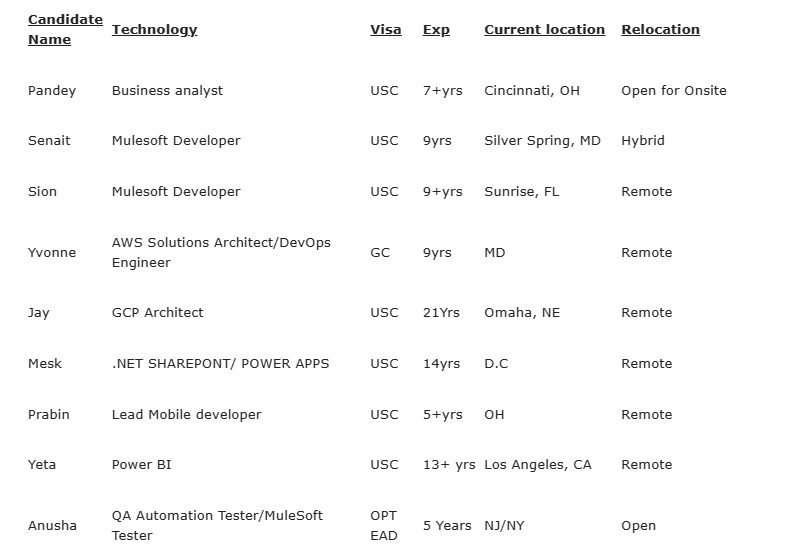 | Candidate Name | Technology | Visa | Exp | Current location | Relocation |
|---|---|---|---|---|---|
| Pandey | Business analyst | USC | 7+yrs | Cincinnati, OH | Open for Onsite |
| Senait | Mulesoft Developer | USC | 9yrs | Silver Spring, MD | Hybrid |
| Sion | Mulesoft Developer | USC | 9+yrs | Sunrise, FL | Remote |
| Yvonne | AWS Solutions Architect/DevOps Engineer | GC | 9yrs | MD | Remote |
| Jay | GCP Architect | USC | 21Yrs | Omaha, NE | Remote |
| Mesk | .NET SHAREPONT/ POWER APPS | USC | 14yrs | D.C | Remote |
| Prabin | Lead Mobile developer | USC | 5+yrs | OH | Remote |
| Yeta | Power BI | USC | 13+ yrs | Los Angeles, CA | Remote |
| Anusha | QA Automation Tester/MuleSoft Tester | OPT EAD | 5 Years | NJ/NY | Open |